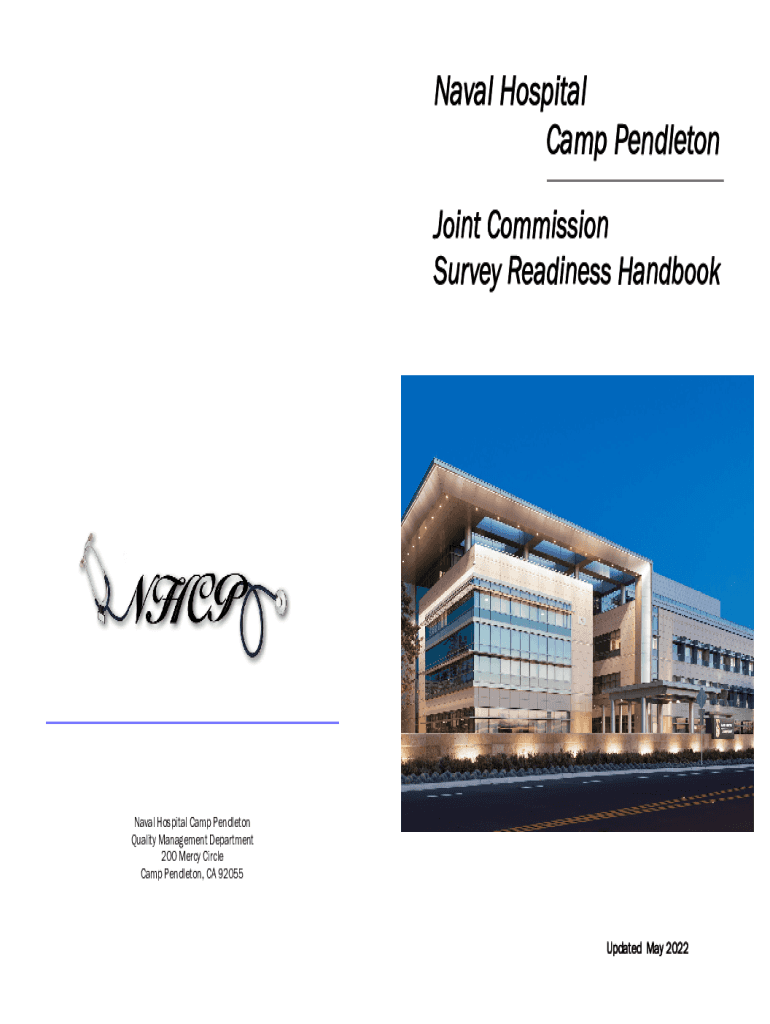 Naval Hospital
Camp Pendleton

Joint Commission
Survey Readiness Handbook

NHCP

Naval Hospital Camp Pendleton
Quality Management Department
200 Mercy Circle
Camp Pendleton, CA 92055

Updated May 2022